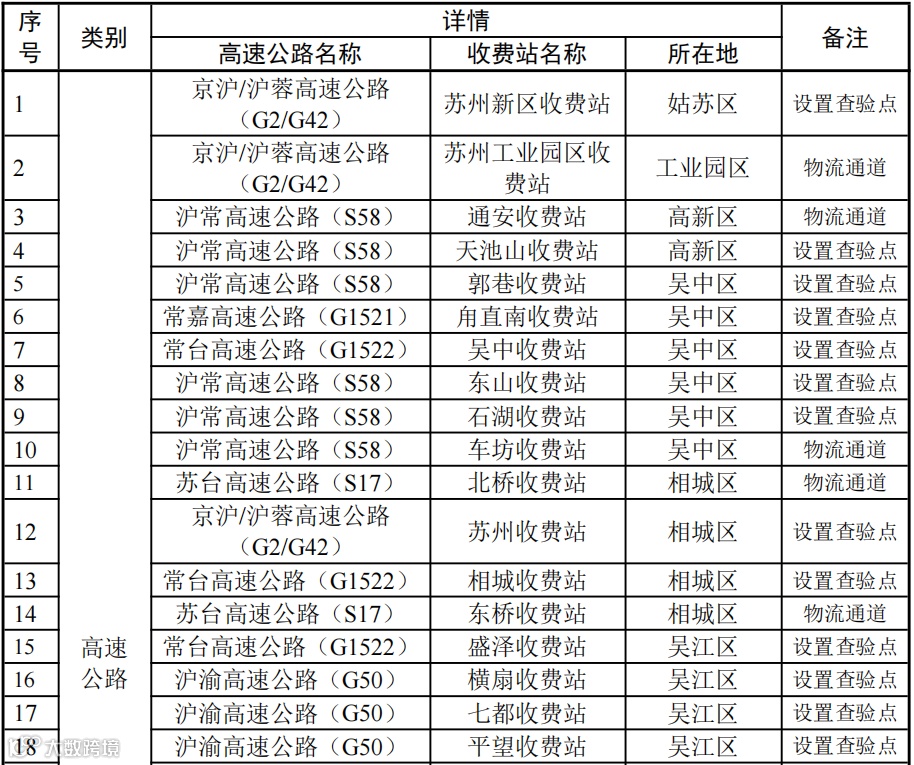 | 序号 | 类别 | 详情 | | | 备注 |
|---|---|---|---|---|---|
| | | 高速公路名称 | 收费站名称 | 所在地 | |
| 1 | 高速公路 | 京沪/沪蓉高速公路（G2/G42） | 苏州新区收费站 | 姑苏区 | 设置查验点 |
| 2 | | 京沪/沪蓉高速公路（G2/G42） | 苏州工业园区收费站 | 工业园区 | 物流通道 |
| 3 | | 沪常高速公路（S58） | 通安收费站 | 高新区 | 物流通道 |
| 4 | | 沪常高速公路（S58） | 天池山收费站 | 高新区 | 设置查验点 |
| 5 | | 沪常高速公路（S58） | 郭巷收费站 | 吴中区 | 设置查验点 |
| 6 | | 常嘉高速公路（G1521） | 甪直南收费站 | 吴中区 | 设置查验点 |
| 7 | | 常台高速公路（G1522） | 吴中收费站 | 吴中区 | 设置查验点 |
| 8 | | 沪常高速公路（S58） | 东山收费站 | 吴中区 | 设置查验点 |
| 9 | | 沪常高速公路（S58） | 石湖收费站 | 吴中区 | 设置查验点 |
| 10 | | 沪常高速公路（S58） | 车坊收费站 | 吴中区 | 物流通道 |
| 11 | | 苏台高速公路（S17） | 北桥收费站 | 相城区 | 物流通道 |
| 12 | | 京沪/沪蓉高速公路（G2/G42） | 苏州收费站 | 相城区 | 设置查验点 |
| 13 | | 常台高速公路（G1522） | 相城收费站 | 相城区 | 设置查验点 |
| 14 | | 苏台高速公路（S17） | 东桥收费站 | 相城区 | 物流通道 |
| 15 | | 常台高速公路（G1522） | 盛泽收费站 | 吴江区 | 设置查验点 |
| 16 | | 沪渝高速公路（G50） | 横扇收费站 | 吴江区 | 设置查验点 |
| 17 | | 沪渝高速公路（G50） | 七都收费站 | 吴江区 | 设置查验点 |
| 18 | | 沪渝高速公路（G50） | 平望收费站 | 吴江区 | 设置查验点 |

大数跨境